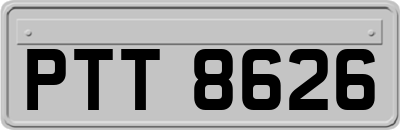 PTT 8626